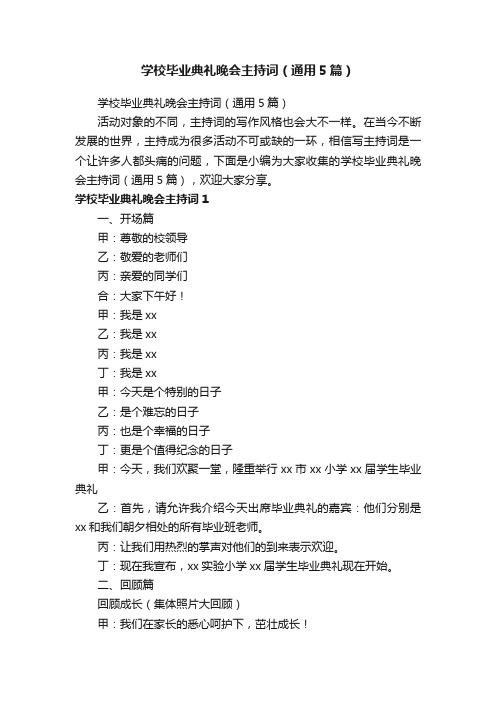 学校毕业典礼晚会主持词（通用5篇）

学校毕业典礼晚会主持词（通用5篇）

活动对象的不同，主持词的写作风格也会大不一样。在当今不断发展的世界，主持成为很多活动不可或缺的一环，相信写主持词是一个让许多人都头痛的问题，下面是小编为大家收集的学校毕业典礼晚会主持词（通用5篇），欢迎大家分享。

学校毕业典礼晚会主持词1

一、开场篇

甲：尊敬的校领导

乙：敬爱的老师们

丙：亲爱的同学们

合：大家下午好！

甲：我是xx

乙：我是xx

丙：我是xx

丁：我是xx

甲：今天是个特别的日子

乙：是个难忘的日子

丙：也是个幸福的日子

丁：更是个值得纪念的日子

甲：今天，我们欢聚一堂，隆重举行xx市xx小学xx届学生毕业典礼

乙：首先，请允许我介绍今天出席毕业典礼的嘉宾：他们分别是xx和我们朝夕相处的所有毕业班老师。

丙：让我们用热烈的掌声对他们的到来表示欢迎。

丁：现在我宣布，xx实验小学xx届学生毕业典礼现在开始。

二、回顾篇

回顾成长（集体照片大回顾）

甲：我们在家长的悉心呵护下，茁壮成长！